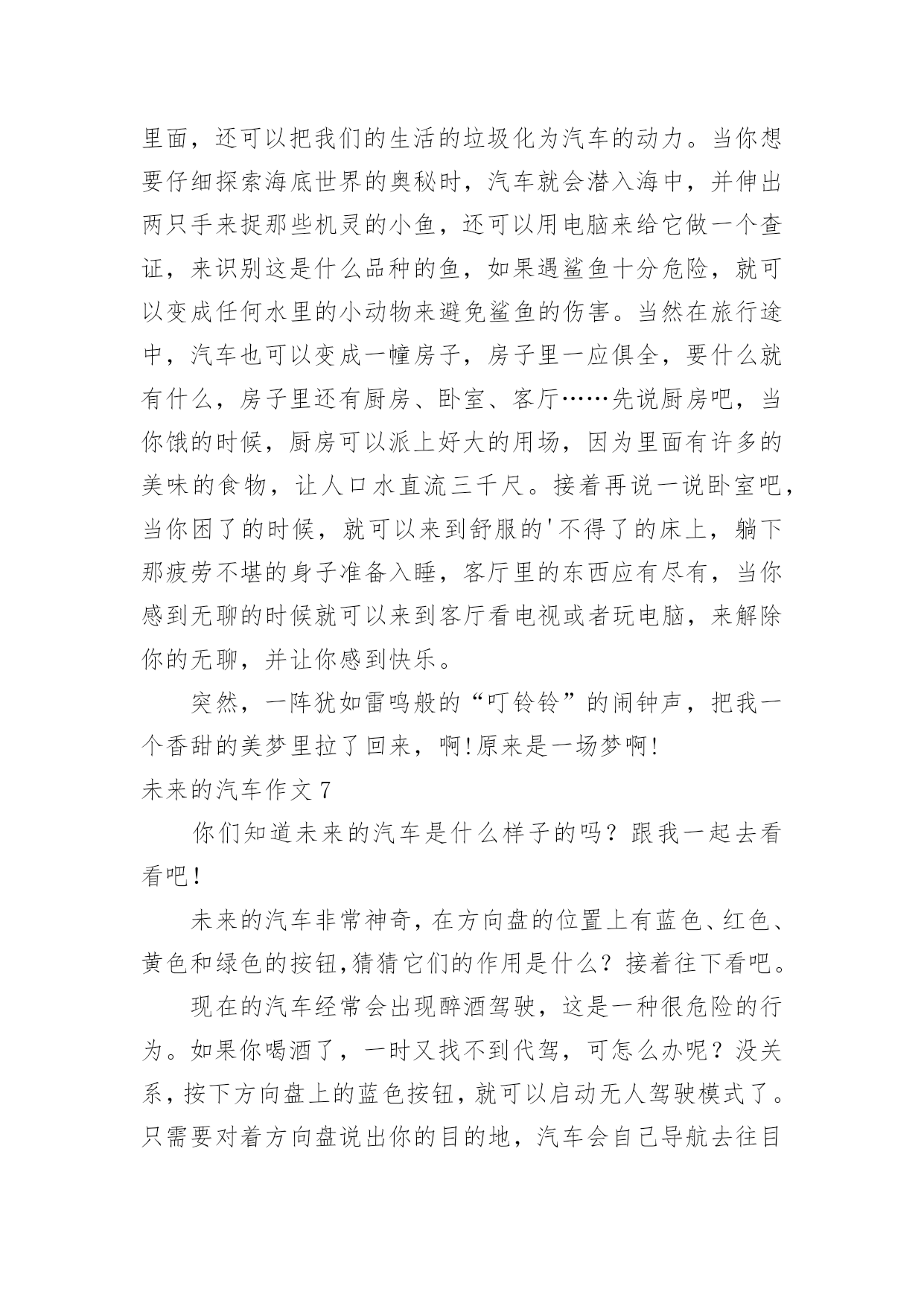 里面，还可以把我们的生活的垃圾化为汽车的动力。当你想要仔细探索海底世界的奥秘时，汽车就会潜入海中，并伸出两只手来捉那些机灵的小鱼，还可以用电脑来给它做一个查证，来识别这是什么品种的鱼，如果遇鲨鱼十分危险，就可以变成任何水里的小动物来避免鲨鱼的伤害。当然在旅行途中，汽车也可以变成一幢房子，房子里一应俱全，要什么就有什么，房子里还有厨房、卧室、客厅……先说厨房吧，当你饿的时候，厨房可以派上好大的用场，因为里面有许多的美味的食物，让人口水直流三千尺。接着再说一说卧室吧，当你困了的时候，就可以来到舒服的'不得了的床上，躺下那疲劳不堪的身子准备入睡，客厅里的东西应有尽有，当你感到无聊的时候就可以来到客厅看电视或者玩电脑，来解除你的无聊，并让你感到快乐。

突然，一阵犹如雷鸣般的“叮铃铃”的闹钟声，把我一个香甜的美梦里拉了回来，啊!原来是一场梦啊!

未来的汽车作文 7

你们知道未来的汽车是什么样子的吗？跟我一起去看看吧!

未来的汽车非常神奇，在方向盘的位置上有蓝色、红色、黄色和绿色的按钮,猜猜它们的作用是什么？接着往下看吧。

现在的汽车经常会出现醉酒驾驶，这是一种很危险的行为。如果你喝酒了，一时又找不到代驾，可怎么办呢？没关系，按下方向盘上的蓝色按钮，就可以启动无人驾驶模式了。只需要对着方向盘说出你的目的地，汽车会自己导航去往目